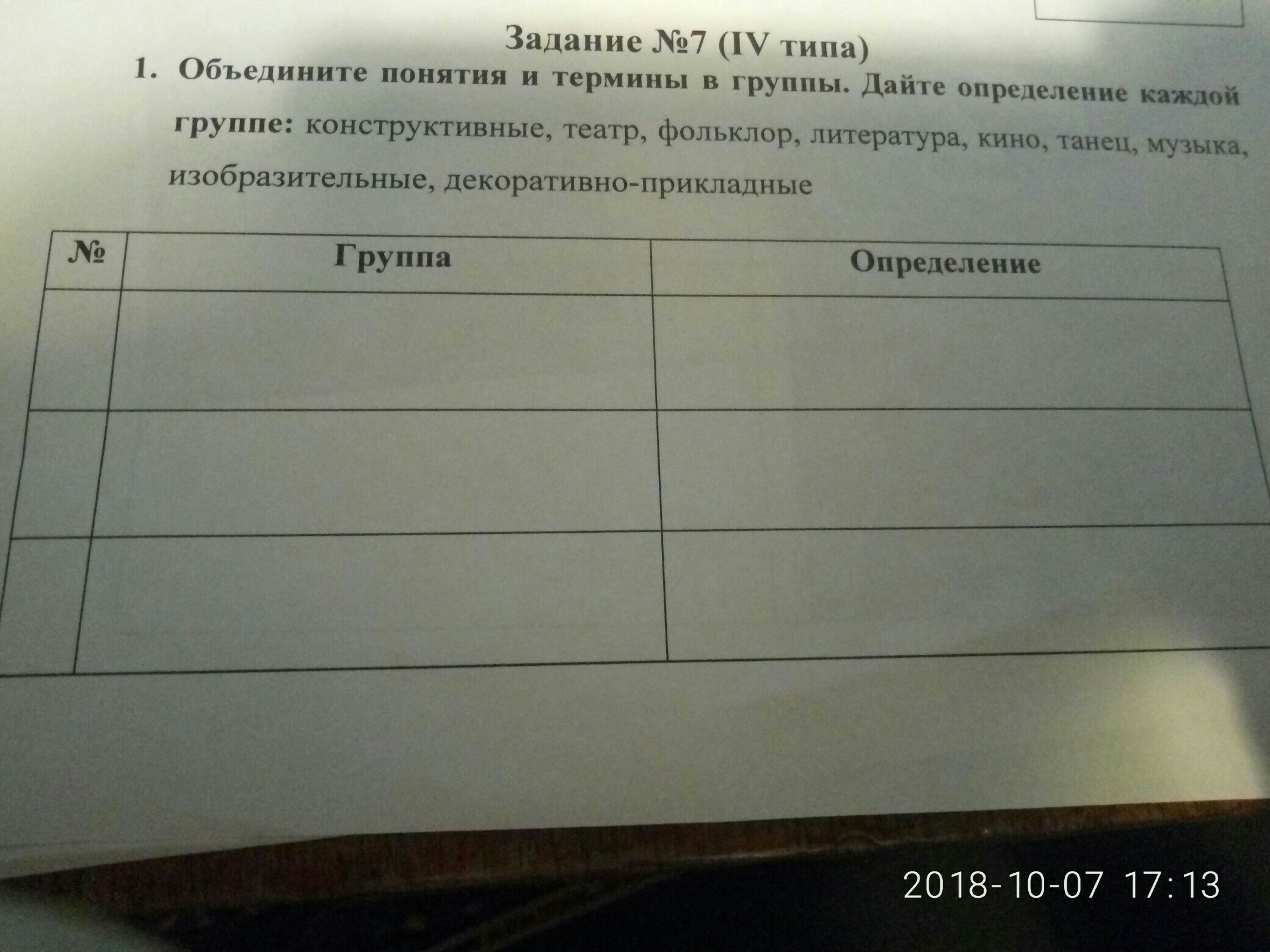 Задание №7 (IV типа)

1. Объедините понятия и термины в группы. Дайте определение каждой группе: конструктивные, театр, фольклор, литература, кино, танец, музыка, изобразительные, декоративно-прикладные

| № | Группа | Определение |
|---|---|---|
| | | |
| | | |
| | | |

2018-10-07 17:13